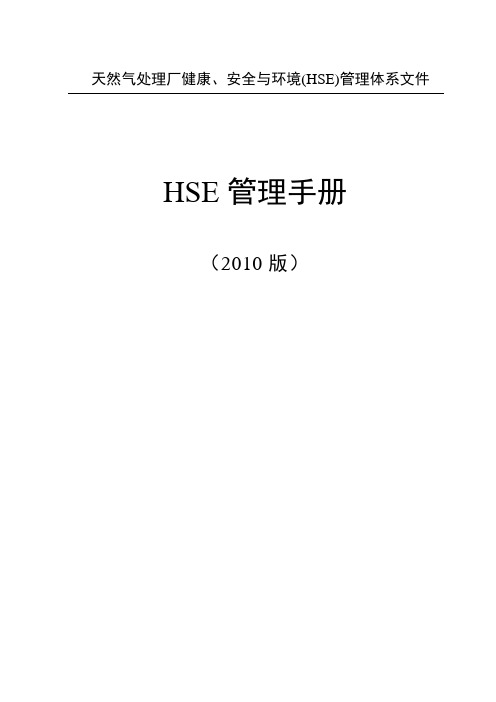 天然气处理厂健康、安全与环境(HSE)管理体系文件

HSE 管理手册

（2010 版）